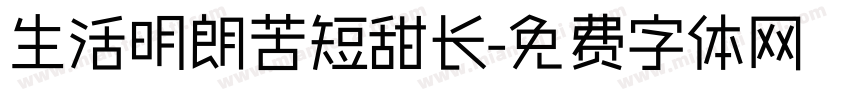 生活明朗苦短甜长-免费字体网